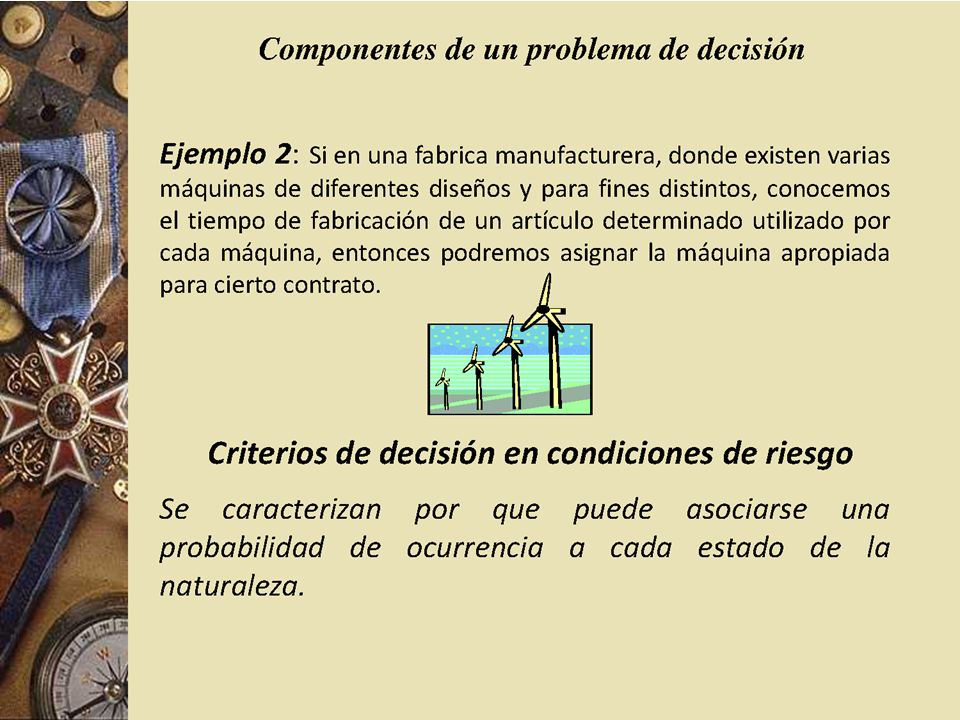 Componentes de un problema de decisión

Ejemplo 2: Si en una fabrica manufacturera, donde existen varias máquinas de diferentes diseños y para fines distintos, conocemos el tiempo de fabricación de un artículo determinado utilizado por cada máquina, entonces podremos asignar la máquina apropiada para cierto contrato.

Criterios de decisión en condiciones de riesgo

Se caracterizan por que puede asociarse una probabilidad de ocurrencia a cada estado de la naturaleza.